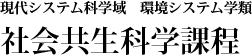 現代システム科学域　環境システム学類

社会共生科学課程